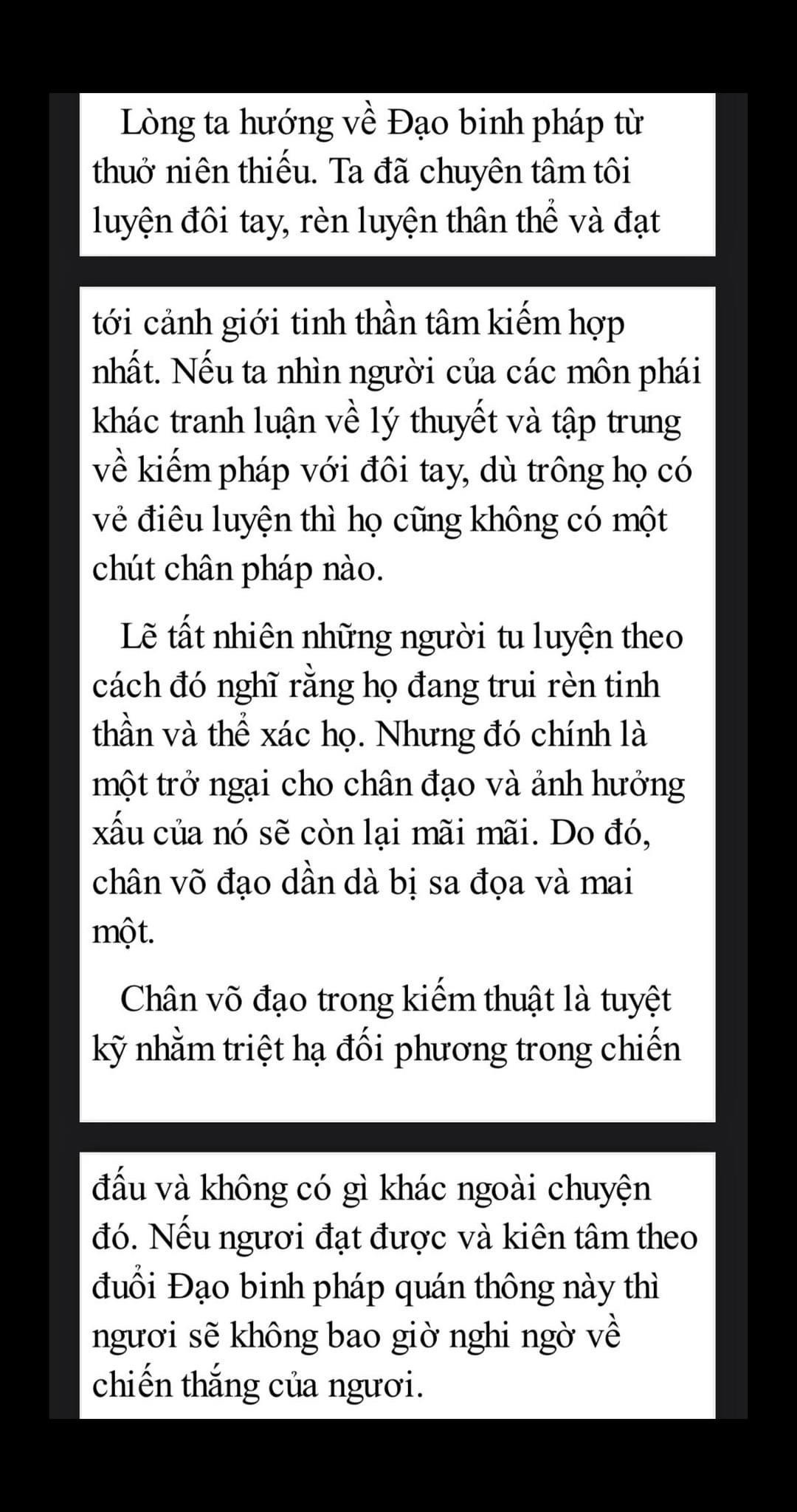 Lòng ta hướng về Đạo binh pháp từ thuở niên thiếu. Ta đã chuyên tâm tôi luyện đôi tay, rèn luyện thân thể và đạt tới cảnh giới tinh thần tâm kiếm hợp nhất. Nếu ta nhìn người của các môn phái khác tranh luận về lý thuyết và tập trung về kiếm pháp với đôi tay, dù trông họ có vẻ điêu luyện thì họ cũng không có một chút chân pháp nào.

Lẽ tất nhiên những người tu luyện theo cách đó nghĩ rằng họ đang trui rèn tinh thần và thể xác họ. Nhưng đó chính là một trở ngại cho chân đạo và ảnh hưởng xấu của nó sẽ còn lại mãi mãi. Do đó, chân võ đạo dần dà bị sa đọa và mai một.

Chân võ đạo trong kiếm thuật là tuyệt kỹ nhằm triệt hạ đối phương trong chiến đấu và không có gì khác ngoài chuyện đó. Nếu ngươi đạt được và kiên tâm theo đuổi Đạo binh pháp quán thông này thì ngươi sẽ không bao giờ nghi ngờ về chiến thắng của ngươi.